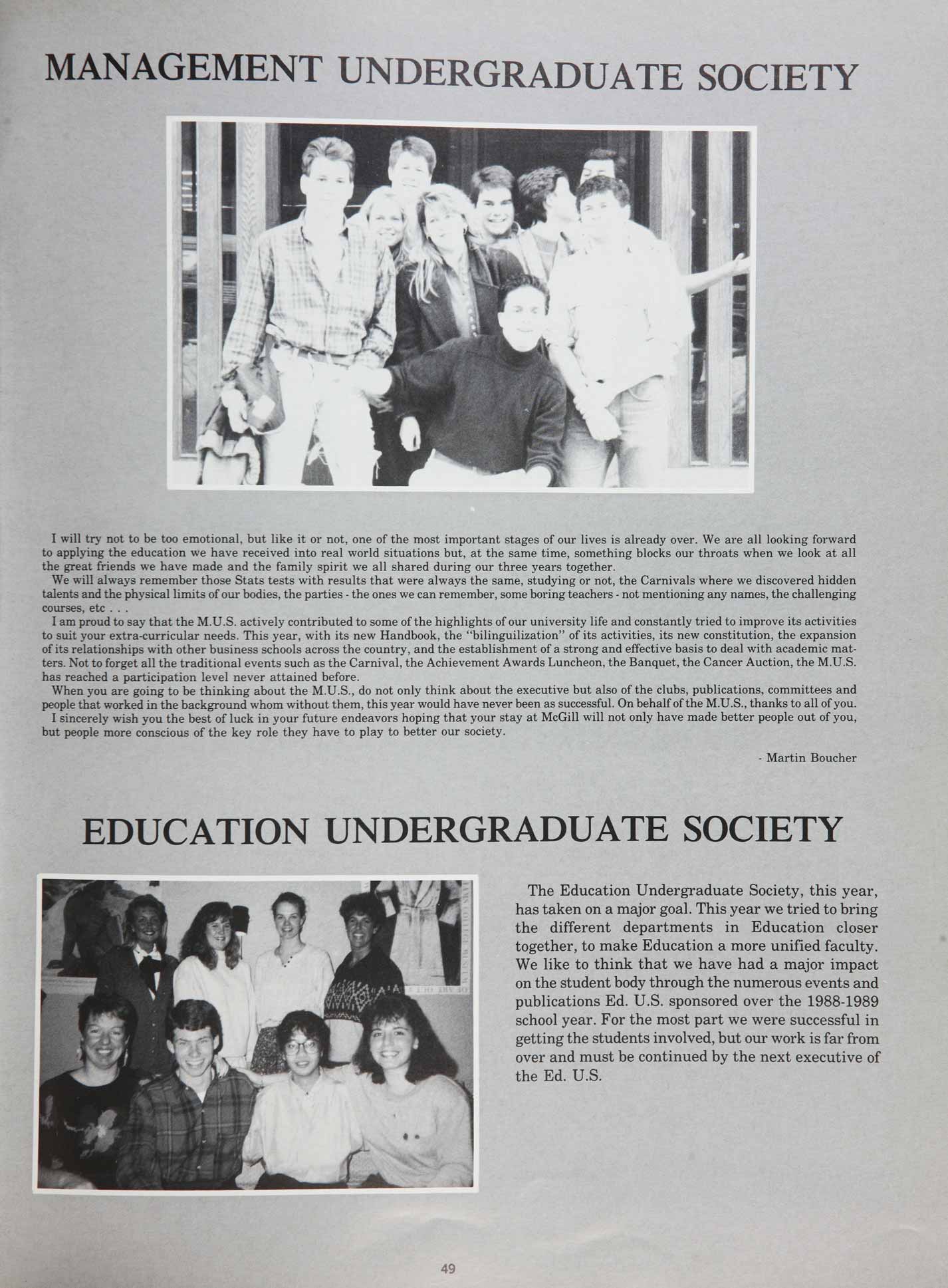 MANAGEMENT UNDERGRADUATE SOCIETY

I will try not to be too emotional, but like it or not, one of the most important stages of our lives is already over. We are all looking forward to applying the education we have received into real world situations but, at the same time, something blocks our throats when we look at all the great friends we have made and the family spirit we all shared during our three years together.

We will always remember those Stats tests with results that were always the same, studying or not, the Carnivals where we discovered hidden talents and the physical limits of our bodies, the parties - the ones we can remember, some boring teachers - not mentioning any names, the challenging courses, etc . . .

I am proud to say that the M.U.S. actively contributed to some of the highlights of our university life and constantly tried to improve its activities to suit your extra-curricular needs. This year, with its new Handbook, the "bilinguilization" of its activities, its new constitution, the expansion of its relationships with other business schools across the country, and the establishment of a strong and effective basis to deal with academic matters. Not to forget all the traditional events such as the Carnival, the Achievement Awards Luncheon, the Banquet, the Cancer Auction, the M.U.S. has reached a participation level never attained before.

When you are going to be thinking about the M.U.S., do not only think about the executive but also of the clubs, publications, committees and people that worked in the background whom without them, this year would have never been as successful. On behalf of the M.U.S., thanks to all of you.

I sincerely wish you the best of luck in your future endeavors hoping that your stay at McGill will not only have made better people out of you, but people more conscious of the key role they have to play to better our society.

- Martin Boucher

EDUCATION UNDERGRADUATE SOCIETY

The Education Undergraduate Society, this year, has taken on a major goal. This year we tried to bring the different departments in Education closer together, to make Education a more unified faculty. We like to think that we have had a major impact on the student body through the numerous events and publications Ed. U.S. sponsored over the 1988-1989 school year. For the most part we were successful in getting the students involved, but our work is far from over and must be continued by the next executive of the Ed. U.S.

49